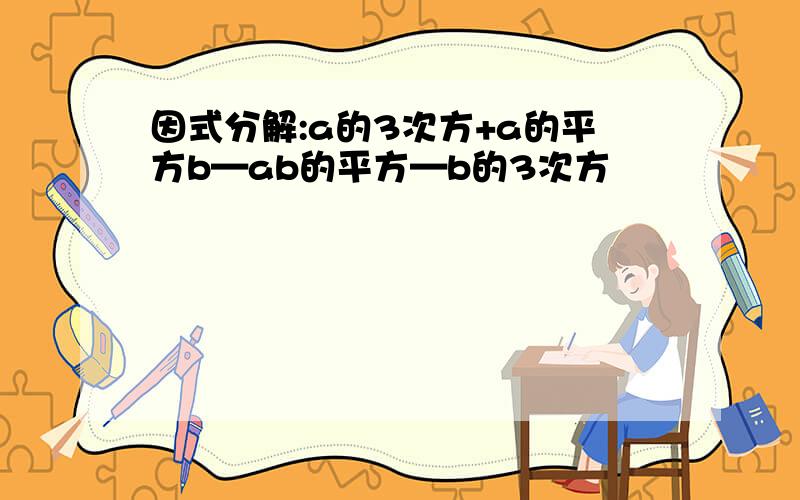 因式分解:a的3次方+a的平方b—ab的平方—b的3次方